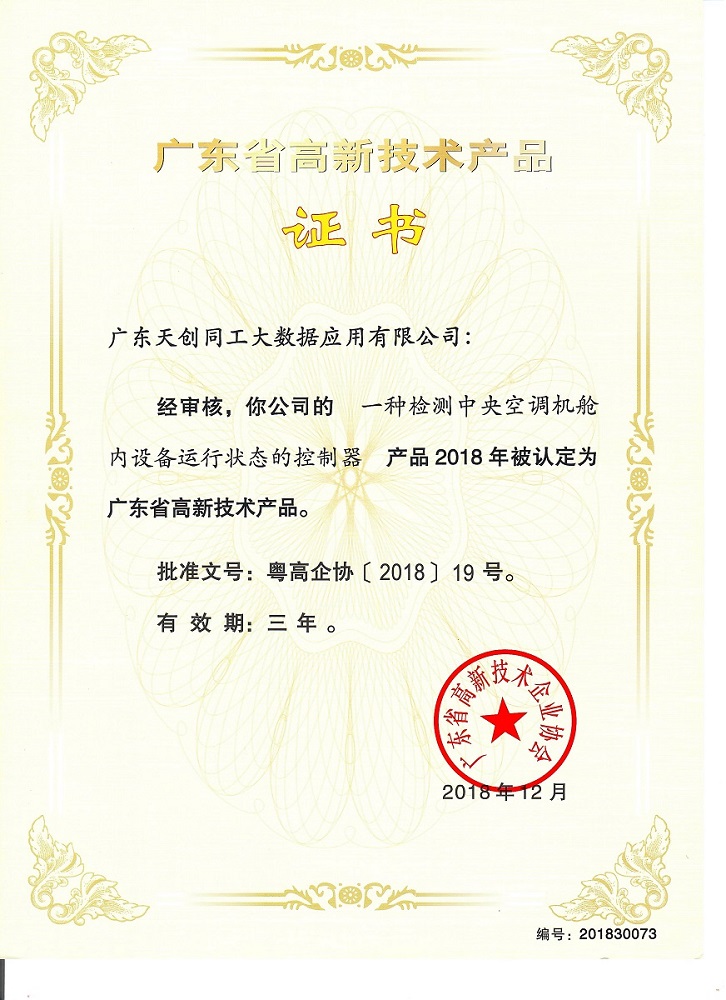 广东省高新技术产品

证书

广东天创同工大数据应用有限公司：

经审核，你公司的 一种检测中央空调机舱内设备运行状态的控制器 产品 2018 年被认定为广东省高新技术产品。

批准文号：粤高企协〔2018〕19 号。

有效期：三年。

广东省高新技术企业协会

2018 年 12 月

编号：201830073